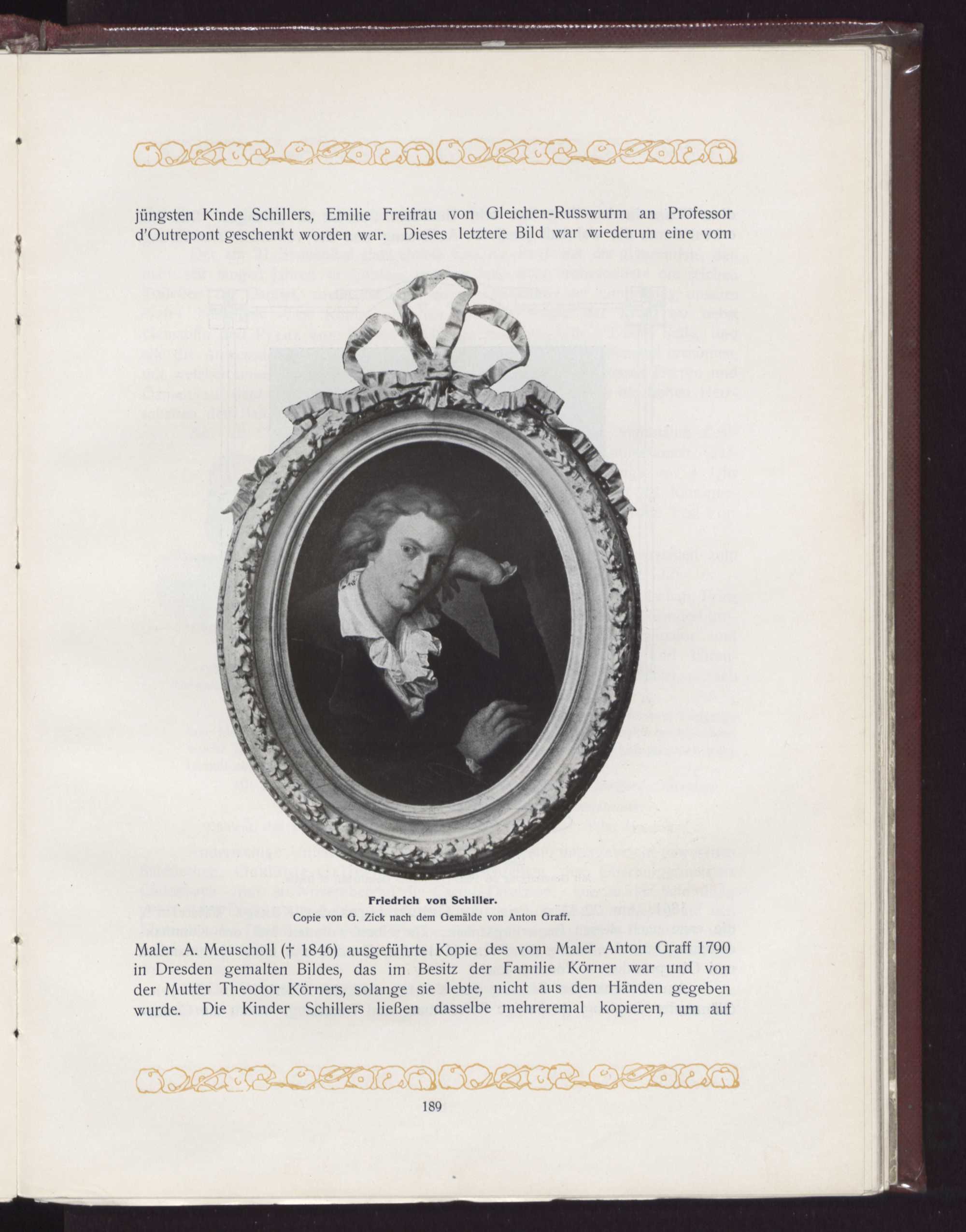 jüngsten Kinde Schillers, Emilie Freifrau von Gleichen-Russwurm an Professor d'Outrepont geschenkt worden war. Dieses letztere Bild war wiederum eine vom

Friedrich von Schiller.
Copie von G. Zick nach dem Gemälde von Anton Graff.

Maler A. Meuscholl († 1846) ausgeführte Kopie des vom Maler Anton Graff 1790 in Dresden gemalten Bildes, das im Besitz der Familie Körner war und von der Mutter Theodor Körners, solange sie lebte, nicht aus den Händen gegeben wurde. Die Kinder Schillers ließen dasselbe mehreremal kopieren, um auf

189